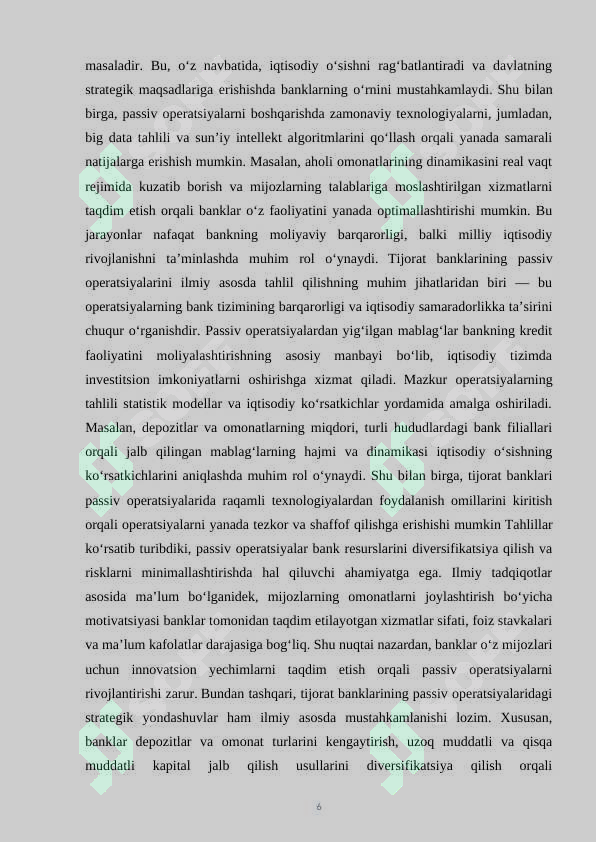 masaladir. Bu, o'z navbatida, iqtisodiy o'sishni rag'batlantiradi va davlatning strategik maqsadlariga erishishda banklarning o'rnini mustahkamlaydi. Shu bilan birga, passiv operatsiyalarni boshqarishda zamonaviy texnologiyalarni, jumladan, big data tahlili va sun'iy intellekt algoritmlarini qo'llash orqali yanada samarali natijalarga erishish mumkin. Masalan, aholi omonatlarining dinamikasini real vaqt rejimida kuzatib borish va mijozlarning talablariga moslashtirilgan xizmatlarni taqdim etish orqali banklar o'z faoliyatini yanada optimallashtirishi mumkin. Bu jarayonlar nafaqat bankning moliyaviy barqarorligi, balki milliy iqtisodiy rivojlanishni ta'minlashda muhim rol o'ynaydi. Tijorat banklarining passiv operatsiyalarini ilmiy asosda tahlil qilishning muhim jihatlaridan biri — bu operatsiyalarning bank tizimining barqarorligi va iqtisodiy samaradorlikka ta'sirini chuqur o'rganishdir. Passiv operatsiyalardan yig'ilgan mablag'lar bankning kredit faoliyatini moliyalashtirishning asosiy manbayi bo'lib, iqtisodiy tizimda investitsion imkoniyatlarni oshirishga xizmat qiladi. Mazkur operatsiyalarning tahlili statistik modellar va iqtisodiy ko'rsatkichlar yordamida amalga oshiriladi. Masalan, depozitlar va omonatlarning miqdori, turli hududlardagi bank filiallari orqali jalb qilingan mablag'larning hajmi va dinamikasi iqtisodiy o'sishning ko'rsatkichlarini aniqlashda muhim rol o'ynaydi. Shu bilan birga, tijorat banklari passiv operatsiyalarida raqamli texnologiyalardan foydalanish omillarini kiritish orqali operatsiyalarni yanada tezkor va shaffof qilishga erishishi mumkin Tahlillar ko'rsatib turibdiki, passiv operatsiyalar bank resurslarini diversifikatsiya qilish va risklarni minimallashtirishda hal qiluvchi ahamiyatga ega. Ilmiy tadqiqotlar asosida ma'lum bo'lganidek, mijozlarning omonatlarni joylashtirish bo'yicha motivatsiyasi banklar tomonidan taqdim etilayotgan xizmatlar sifati, foiz stavkalari va ma'lum kafolatlar darajasiga bog'liq. Shu nuqtai nazardan, banklar o'z mijozlari uchun innovatsion yechimlarni taqdim etish orqali passiv operatsiyalarni rivojlantirishi zarur. Bundan tashqari, tijorat banklarining passiv operatsiyalaridagi strategik yondashuvlar ham ilmiy asosda mustahkamlanishi lozim. Xususan, banklar depozitlar va omonat turlarini kengaytirish, uzoq muddatli va qisqa muddatli kapital jalb qilish usullarini diversifikatsiya qilish orqali

6